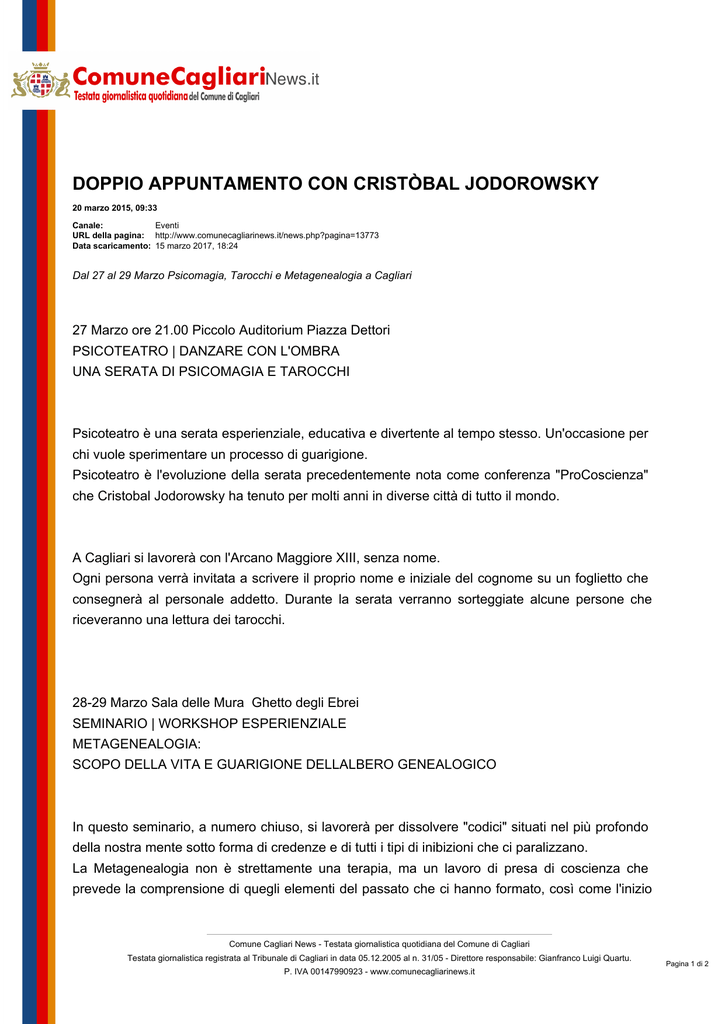 ComuneCagliariNews.it
Testata giornalistica quotidiana del Comune di Cagliari

DOPPIO APPUNTAMENTO CON CRISTÒBAL JODOROWSKY

20 marzo 2015, 09:33

Canale: Eventi
URL della pagina: http://www.comunecagliarinews.it/news.php?pagina=13773
Data scaricamento: 15 marzo 2017, 18:24

Dal 27 al 29 Marzo Psicomagia, Tarocchi e Metagenealogia a Cagliari

27 Marzo ore 21.00 Piccolo Auditorium Piazza Dettori
PSICOTEATRO | DANZARE CON L'OMBRA
UNA SERATA DI PSICOMAGIA E TAROCCHI

Psicoteatro è una serata esperienziale, educativa e divertente al tempo stesso. Un'occasione per chi vuole sperimentare un processo di guarigione.
Psicoteatro è l'evoluzione della serata precedentemente nota come conferenza "ProCoscienza" che Cristobal Jodorowsky ha tenuto per molti anni in diverse città di tutto il mondo.

A Cagliari si lavorerà con l'Arcano Maggiore XIII, senza nome.
Ogni persona verrà invitata a scrivere il proprio nome e iniziale del cognome su un foglietto che consegnerà al personale addetto. Durante la serata verranno sorteggiate alcune persone che riceveranno una lettura dei tarocchi.

28-29 Marzo Sala delle Mura Ghetto degli Ebrei
SEMINARIO | WORKSHOP ESPERIENZIALE
METAGENEALOGIA:
SCOPO DELLA VITA E GUARIGIONE DELLALBERO GENEALOGICO

In questo seminario, a numero chiuso, si lavorerà per dissolvere "codici" situati nel più profondo della nostra mente sotto forma di credenze e di tutti i tipi di inibizioni che ci paralizzano.
La Metagenealogia non è strettamente una terapia, ma un lavoro di presa di coscienza che prevede la comprensione di quegli elementi del passato che ci hanno formato, così come l'inizio

Comune Cagliari News - Testata giornalistica quotidiana del Comune di Cagliari
Testata giornalistica registrata al Tribunale di Cagliari in data 05.12.2005 al n. 31/05 - Direttore responsabile: Gianfranco Luigi Quartu.
P. IVA 00147990923 - www.comunecagliarinews.it

Pagina 1 di 2